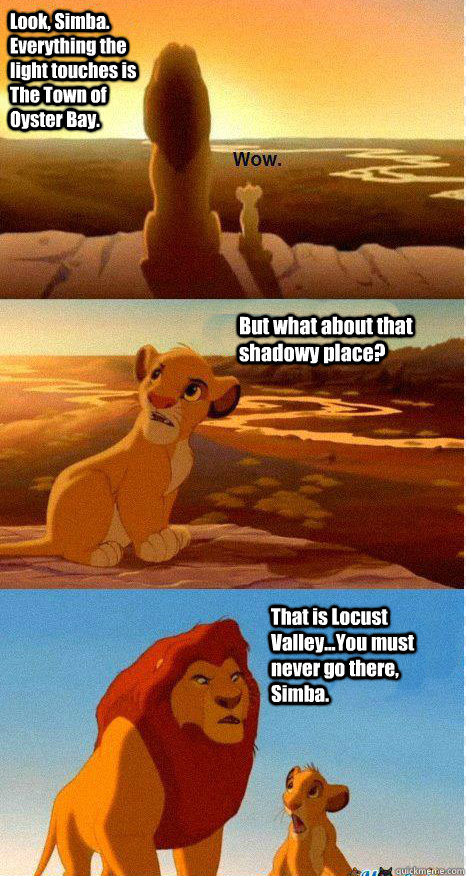 Look, Simba. Everything the light touches is The Town of Oyster Bay.

Wow.

But what about that shadowy place?

That is Locust Valley...You must never go there, Simba.

quickmeme.com